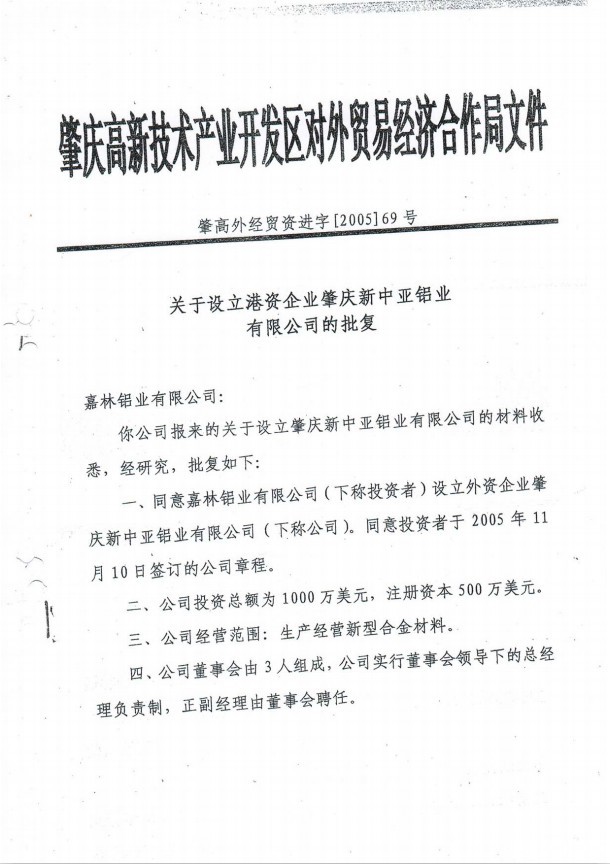 肇庆高新技术产业开发区对外贸易经济合作局文件

肇高外经贸资进字[2005]69号

关于设立港资企业肇庆新中亚铝业有限公司的批复

嘉林铝业有限公司：

你公司报来的关于设立肇庆新中亚铝业有限公司的材料收悉，经研究，批复如下：

一、同意嘉林铝业有限公司（下称投资者）设立外资企业肇庆新中亚铝业有限公司（下称公司）。同意投资者于2005年11月10日签订的公司章程。

二、公司投资总额为1000万美元，注册资本500万美元。

三、公司经营范围：生产经营新型合金材料。

四、公司董事会由3人组成，公司实行董事会领导下的总经理负责制，正副经理由董事会聘任。